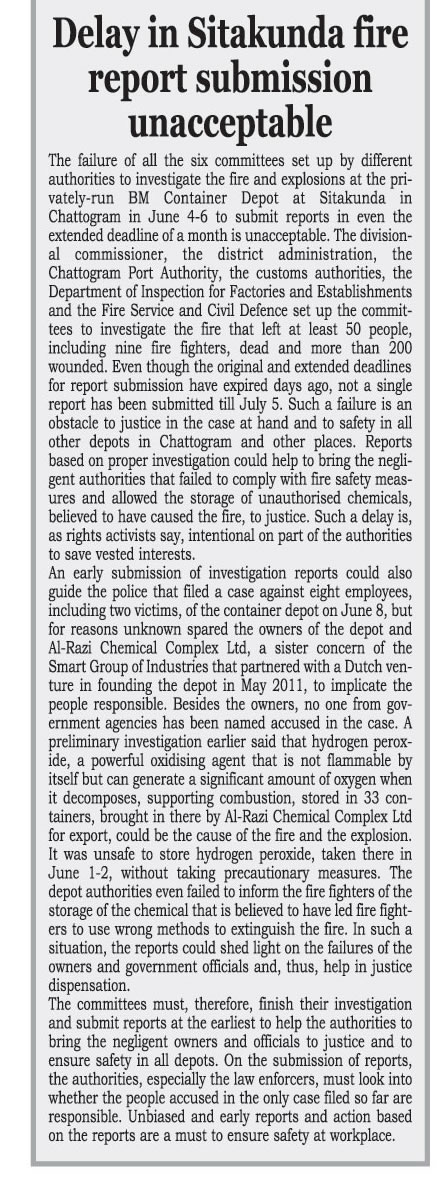 Delay in Sitakunda fire report submission unacceptable

The failure of all the six committees set up by different authorities to investigate the fire and explosions at the privately-run BM Container Depot at Sitakunda in Chattogram in June 4-6 to submit reports in even the extended deadline of a month is unacceptable. The divisional commissioner, the district administration, the Chattogram Port Authority, the customs authorities, the Department of Inspection for Factories and Establishments and the Fire Service and Civil Defence set up the committees to investigate the fire that left at least 50 people, including nine fire fighters, dead and more than 200 wounded. Even though the original and extended deadlines for report submission have expired days ago, not a single report has been submitted till July 5. Such a failure is an obstacle to justice in the case at hand and to safety in all other depots in Chattogram and other places. Reports based on proper investigation could help to bring the negligent authorities that failed to comply with fire safety measures and allowed the storage of unauthorised chemicals, believed to have caused the fire, to justice. Such a delay is, as rights activists say, intentional on part of the authorities to save vested interests.
An early submission of investigation reports could also guide the police that filed a case against eight employees, including two victims, of the container depot on June 8, but for reasons unknown spared the owners of the depot and Al-Razi Chemical Complex Ltd, a sister concern of the Smart Group of Industries that partnered with a Dutch venture in founding the depot in May 2011, to implicate the people responsible. Besides the owners, no one from government agencies has been named accused in the case. A preliminary investigation earlier said that hydrogen peroxide, a powerful oxidising agent that is not flammable by itself but can generate a significant amount of oxygen when it decomposes, supporting combustion, stored in 33 containers, brought in there by Al-Razi Chemical Complex Ltd for export, could be the cause of the fire and the explosion. It was unsafe to store hydrogen peroxide, taken there in June 1-2, without taking precautionary measures. The depot authorities even failed to inform the fire fighters of the storage of the chemical that is believed to have led fire fighters to use wrong methods to extinguish the fire. In such a situation, the reports could shed light on the failures of the owners and government officials and, thus, help in justice dispensation.
The committees must, therefore, finish their investigation and submit reports at the earliest to help the authorities to bring the negligent owners and officials to justice and to ensure safety in all depots. On the submission of reports, the authorities, especially the law enforcers, must look into whether the people accused in the only case filed so far are responsible. Unbiased and early reports and action based on the reports are a must to ensure safety at workplace.